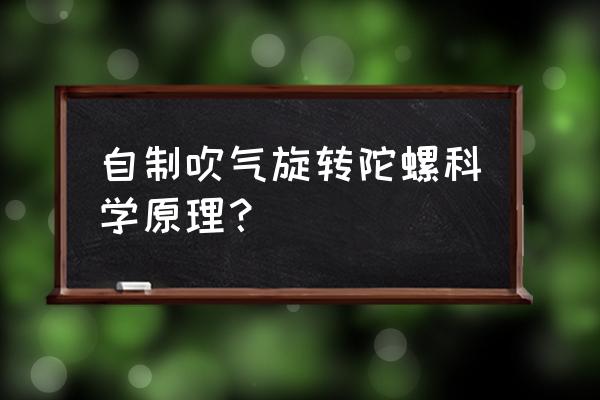 自制吹气旋转陀螺科学原理?